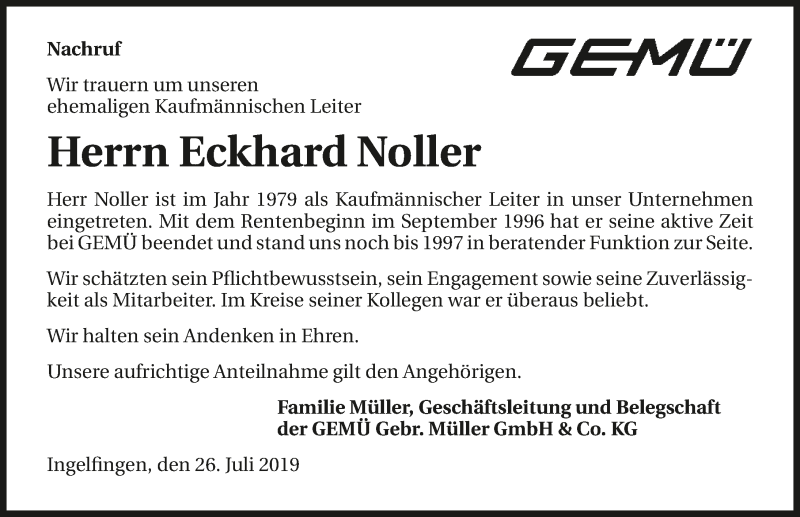 Nachruf

GEMÜ

Wir trauern um unseren
ehemaligen Kaufmännischen Leiter

Herrn Eckhard Noller

Herr Noller ist im Jahr 1979 als Kaufmännischer Leiter in unser Unternehmen eingetreten. Mit dem Rentenbeginn im September 1996 hat er seine aktive Zeit bei GEMÜ beendet und stand uns noch bis 1997 in beratender Funktion zur Seite.

Wir schätzten sein Pflichtbewusstsein, sein Engagement sowie seine Zuverlässigkeit als Mitarbeiter. Im Kreise seiner Kollegen war er überaus beliebt.

Wir halten sein Andenken in Ehren.

Unsere aufrichtige Anteilnahme gilt den Angehörigen.

Familie Müller, Geschäftsleitung und Belegschaft
der GEMÜ Gebr. Müller GmbH & Co. KG

Ingelfingen, den 26. Juli 2019